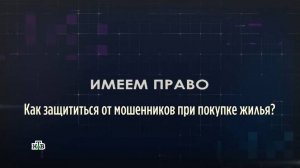 ИМЕЕМ ПРАВО

Как защититься от мошенников при покупке жилья?

НТВ